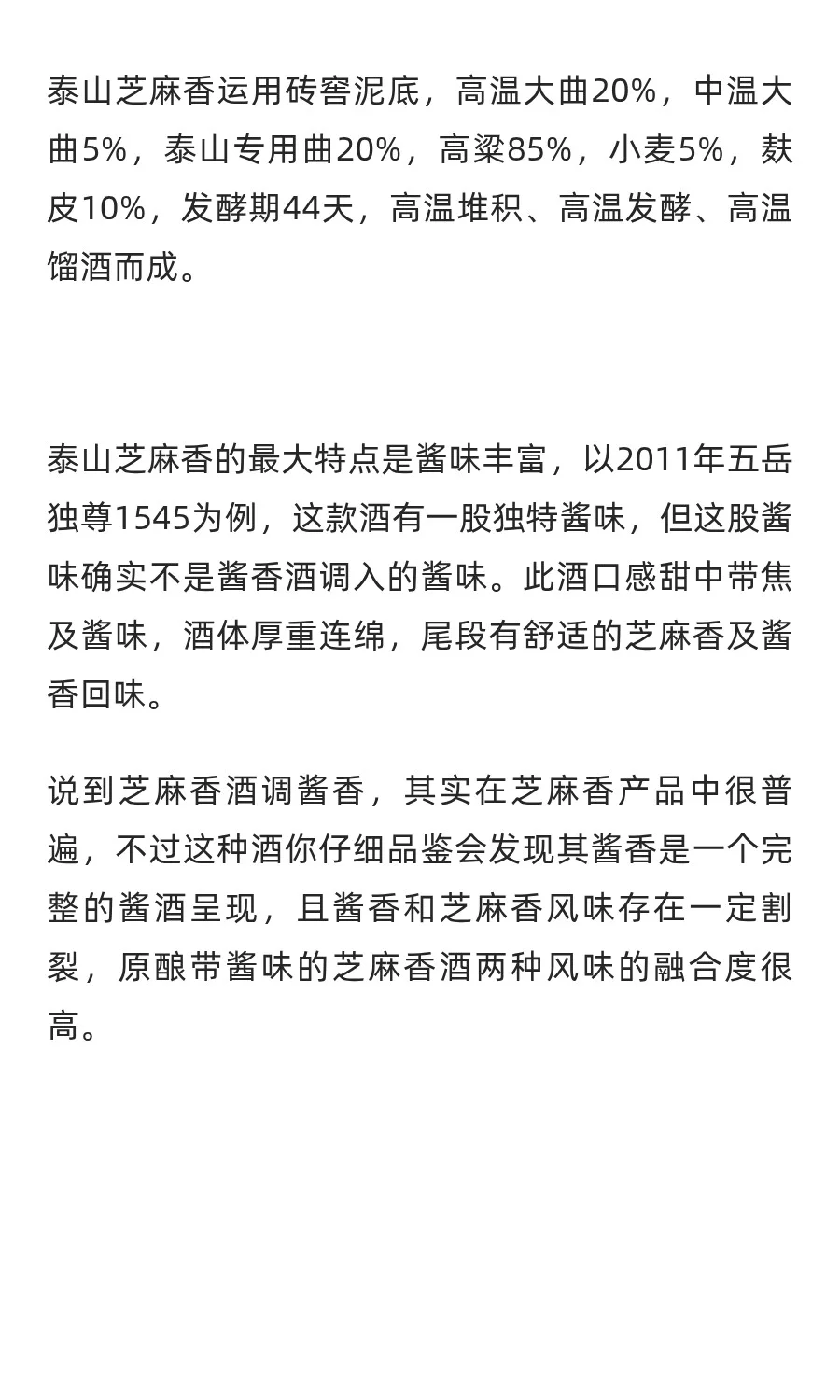 泰山芝麻香运用砖窖泥底，高温大曲20%，中温大曲5%，泰山专用曲20%，高粱85%，小麦5%，麸皮10%，发酵期44天，高温堆积、高温发酵、高温馏酒而成。

泰山芝麻香的最大特点是酱味丰富，以2011年五岳独尊1545为例，这款酒有一股独特酱味，但这股酱味确实不是酱香酒调入的酱味。此酒口感甜中带焦及酱味，酒体厚重连绵，尾段有舒适的芝麻香及酱香回味。

说到芝麻香酒调酱香，其实在芝麻香产品中很普遍，不过这种酒你仔细品鉴会发现其酱香是一个完整的酱酒呈现，且酱香和芝麻香风味存在一定割裂，原酿带酱味的芝麻香酒两种风味的融合度很高。